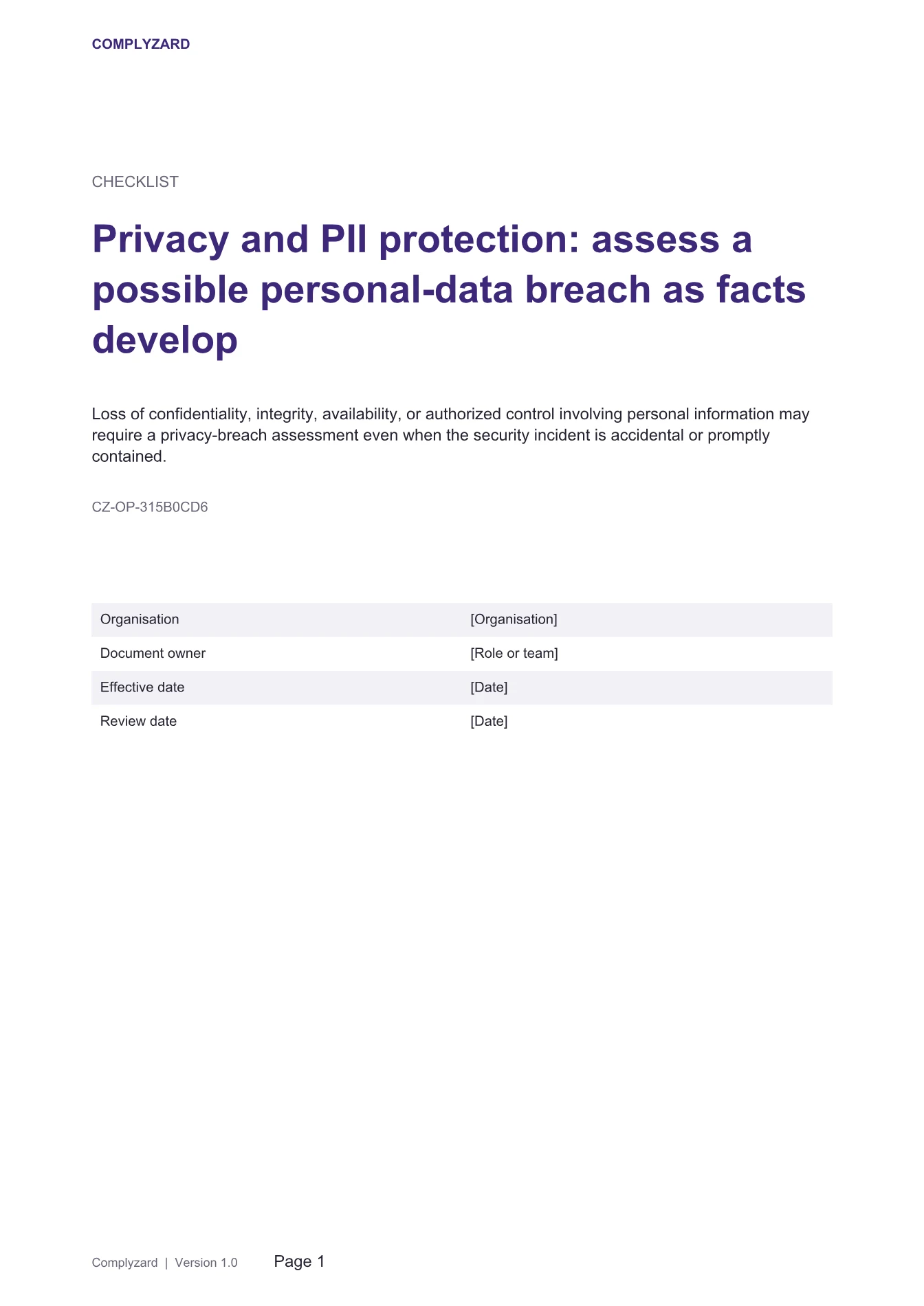 COMPLYZARD

CHECKLIST

Privacy and PII protection: assess a possible personal-data breach as facts develop

Loss of confidentiality, integrity, availability, or authorized control involving personal information may require a privacy-breach assessment even when the security incident is accidental or promptly contained.

CZ-OP-315B0CD6

Organisation
[Organisation]

Document owner
[Role or team]

Effective date
[Date]

Review date
[Date]

Complyzard | Version 1.0 Page 1